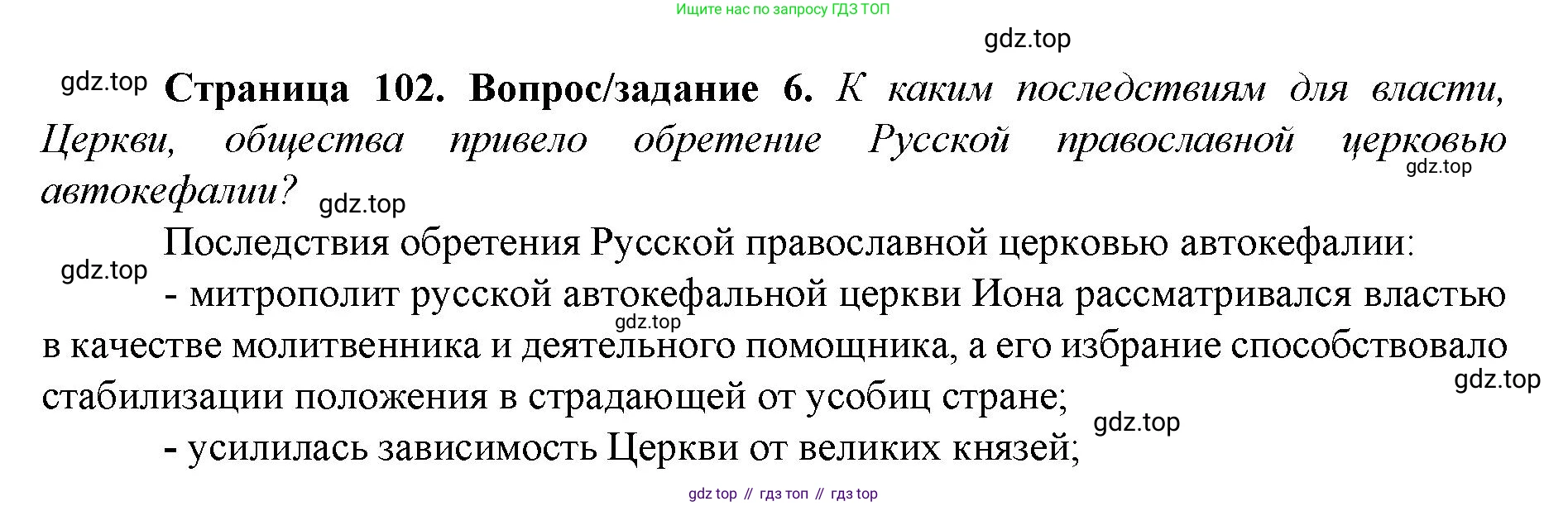 Ищите нас по запросу ГДЗ ТОП

Страница 102. Вопрос/задание 6. К каким последствиям для власти, Церкви, общества привело обретение Русской православной церковью автокефалии?

Последствия обретения Русской православной церковью автокефалии:

- митрополит русской автокефальной церкви Иона рассматривался властью в качестве молитвенника и деятельного помощника, а его избрание способствовало стабилизации положения в страдающей от усобиц стране;

- усилилась зависимость Церкви от великих князей;

gdz top // гдз топ // гдз top

gdz.top